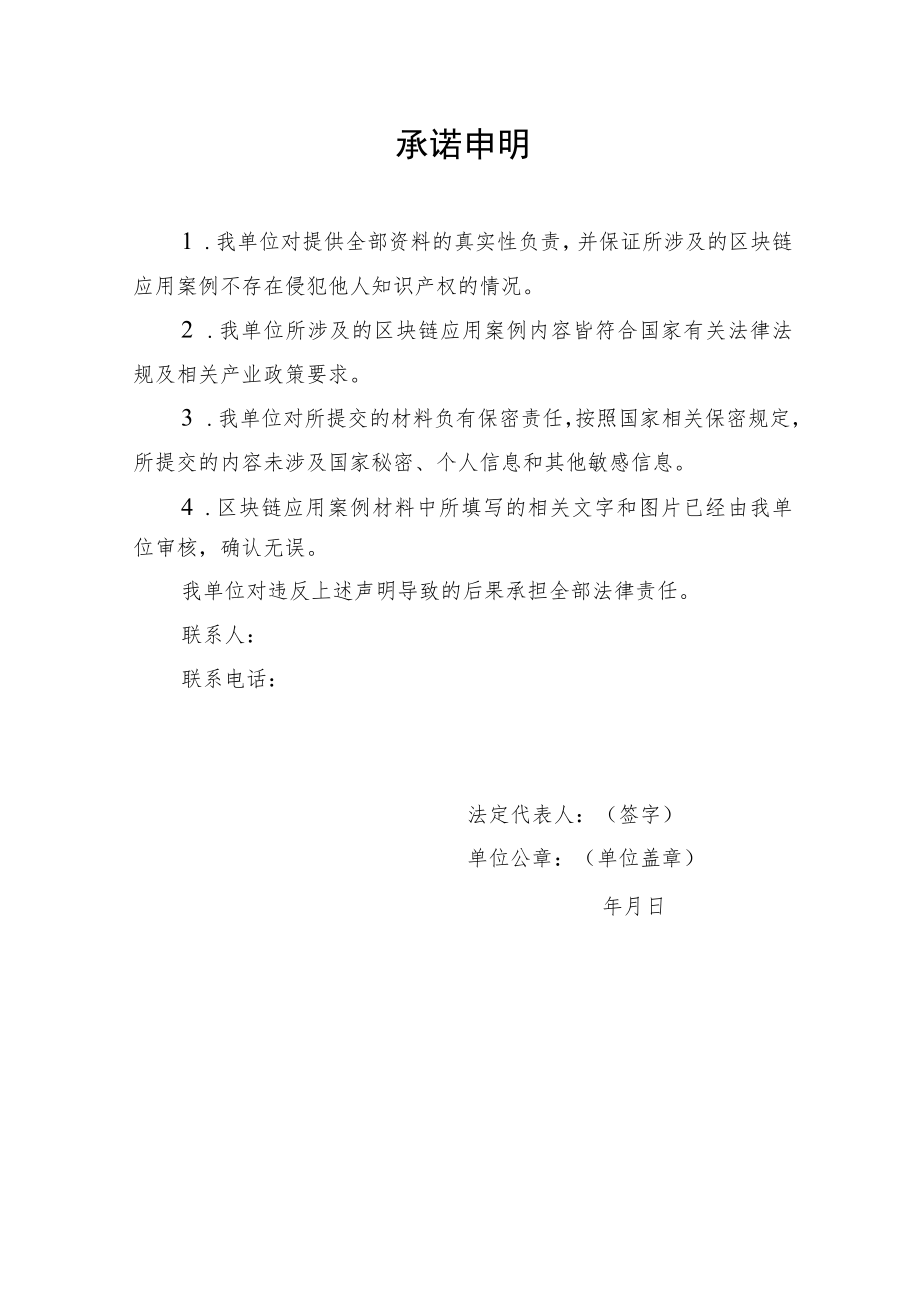 承诺申明

1.我单位对提供全部资料的真实性负责，并保证所涉及的区块链应用案例不存在侵犯他人知识产权的情况。

2.我单位所涉及的区块链应用案例内容皆符合国家有关法律法规及相关产业政策要求。

3.我单位对所提交的材料负有保密责任，按照国家相关保密规定，所提交的内容未涉及国家秘密、个人信息和其他敏感信息。

4.区块链应用案例材料中所填写的相关文字和图片已经由我单位审核，确认无误。

我单位对违反上述声明导致的后果承担全部法律责任。

联系人：

联系电话：

法定代表人：（签字）

单位公章：（单位盖章）

年月日